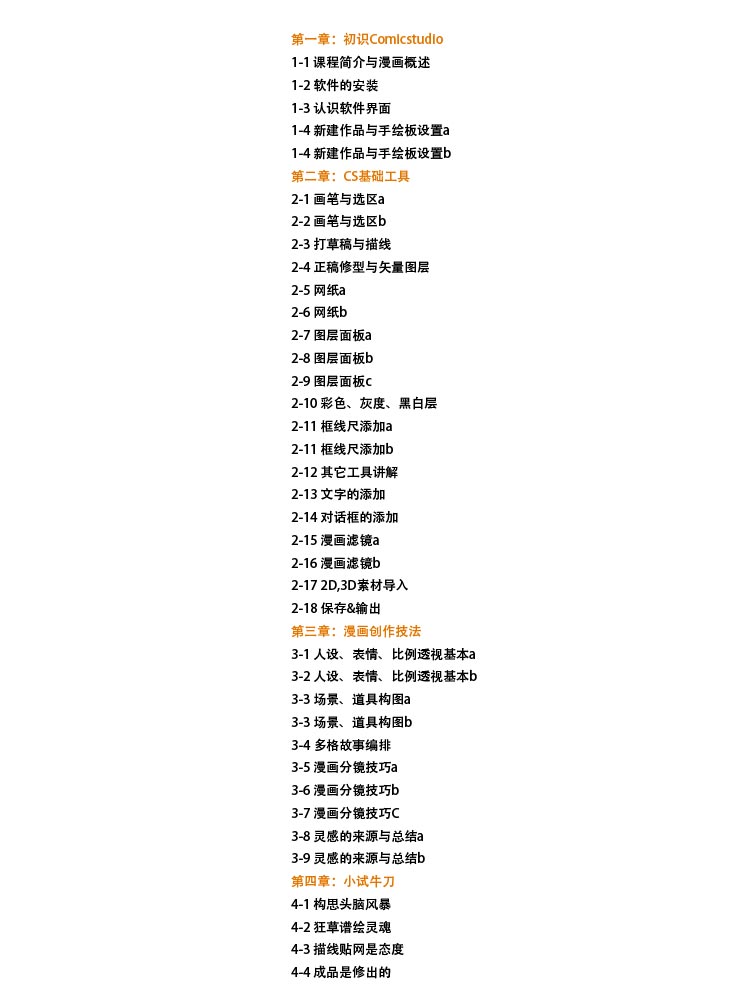 第一章：初识Comicstudio
1-1 课程简介与漫画概述
1-2 软件的安装
1-3 认识软件界面
1-4 新建作品与手绘板设置a
1-4 新建作品与手绘板设置b
第二章：CS基础工具
2-1 画笔与选区a
2-2 画笔与选区b
2-3 打草稿与描线
2-4 正稿修型与矢量图层
2-5 网纸a
2-6 网纸b
2-7 图层面板a
2-8 图层面板b
2-9 图层面板c
2-10 彩色、灰度、黑白层
2-11 框线尺添加a
2-11 框线尺添加b
2-12 其它工具讲解
2-13 文字的添加
2-14 对话框的添加
2-15 漫画滤镜a
2-16 漫画滤镜b
2-17 2D,3D素材导入
2-18 保存&输出
第三章：漫画创作技法
3-1 人设、表情、比例透视基本a
3-2 人设、表情、比例透视基本b
3-3 场景、道具构图a
3-3 场景、道具构图b
3-4 多格故事编排
3-5 漫画分镜技巧a
3-6 漫画分镜技巧b
3-7 漫画分镜技巧C
3-8 灵感的来源与总结a
3-9 灵感的来源与总结b
第四章：小试牛刀
4-1 构思头脑风暴
4-2 狂草谱绘灵魂
4-3 描线贴网是态度
4-4 成品是修出的